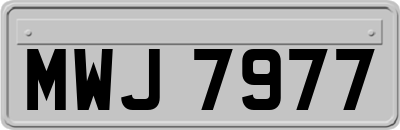 MWJ 7977